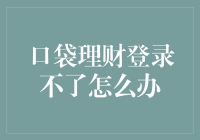 口袋理财登录不了怎么办